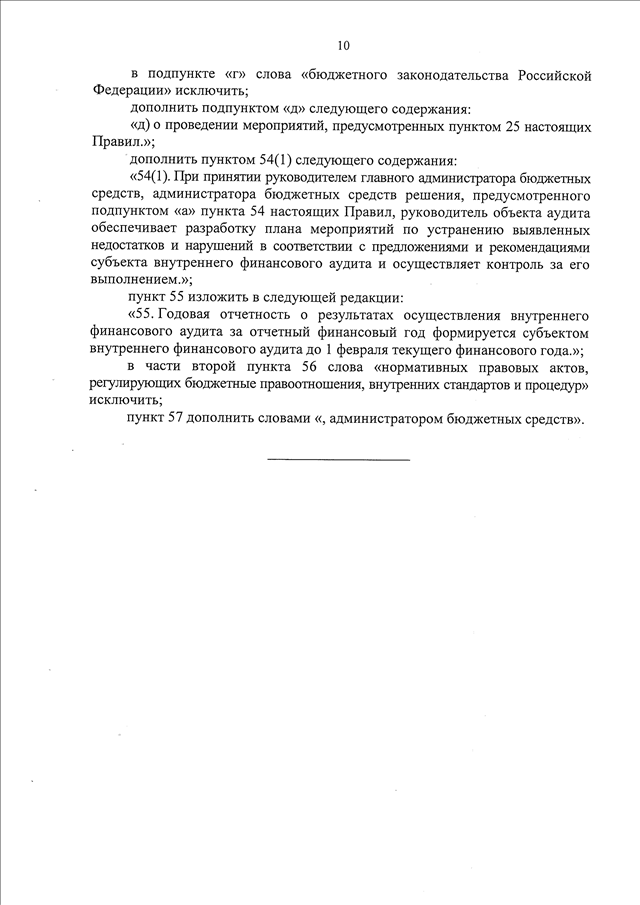 10

в подпункте «г» слова «бюджетного законодательства Российской Федерации» исключить;

дополнить подпунктом «д» следующего содержания:

«д) о проведении мероприятий, предусмотренных пунктом 25 настоящих Правил.»;

дополнить пунктом 54(1) следующего содержания:

«54(1). При принятии руководителем главного администратора бюджетных средств, администратора бюджетных средств решения, предусмотренного подпунктом «а» пункта 54 настоящих Правил, руководитель объекта аудита обеспечивает разработку плана мероприятий по устранению выявленных недостатков и нарушений в соответствии с предложениями и рекомендациями субъекта внутреннего финансового аудита и осуществляет контроль за его выполнением.»;

пункт 55 изложить в следующей редакции:

«55. Годовая отчетность о результатах осуществления внутреннего финансового аудита за отчетный финансовый год формируется субъектом внутреннего финансового аудита до 1 февраля текущего финансового года.»;

в части второй пункта 56 слова «нормативных правовых актов, регулирующих бюджетные правоотношения, внутренних стандартов и процедур» исключить;

пункт 57 дополнить словами «, администратором бюджетных средств».